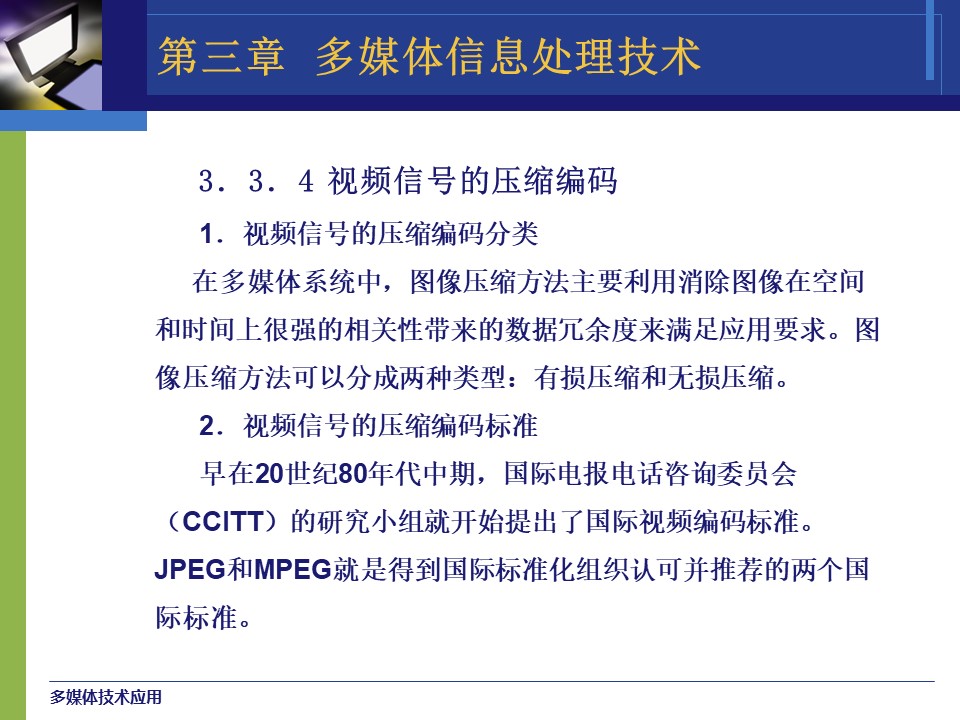 第三章 多媒体信息处理技术

3．3．4 视频信号的压缩编码

1．视频信号的压缩编码分类

在多媒体系统中，图像压缩方法主要利用消除图像在空间和时间上很强的相关性带来的数据冗余度来满足应用要求。图像压缩方法可以分成两种类型：有损压缩和无损压缩。

2．视频信号的压缩编码标准

早在20世纪80年代中期，国际电报电话咨询委员会（CCITT）的研究小组就开始提出了国际视频编码标准。JPEG和MPEG就是得到国际标准化组织认可并推荐的两个国际标准。

多媒体技术应用